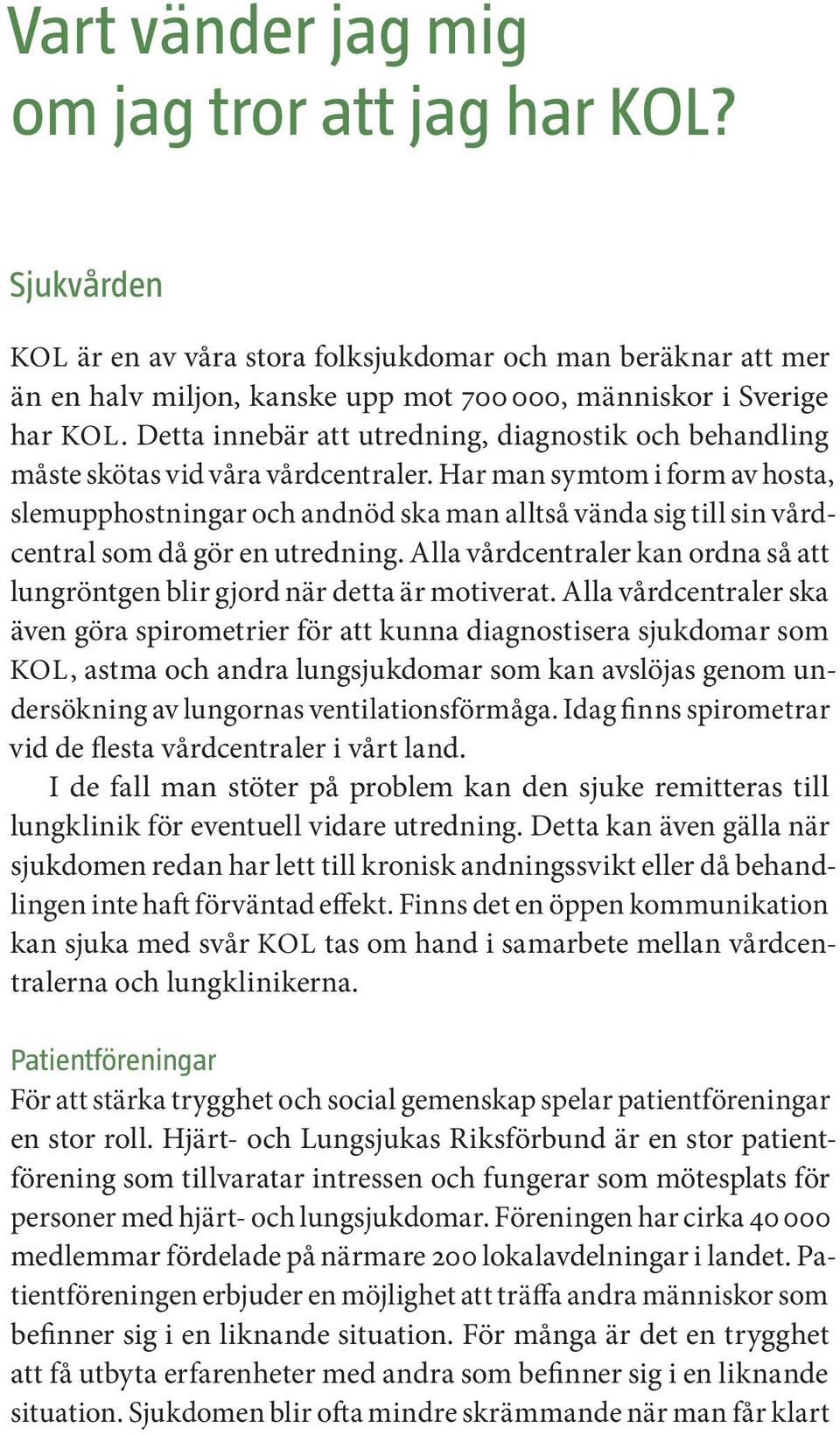 Vart vänder jag mig om jag tror att jag har KOL?

Sjukvården

KOL är en av våra stora folksjukdomar och man beräknar att mer än en halv miljon, kanske upp mot 700 000, människor i Sverige har KOL. Detta innebär att utredning, diagnostik och behandling måste skötas vid våra vårdcentraler. Har man symtom i form av hosta, slemupphostningar och andnöd ska man alltså vända sig till sin vårdcentral som då gör en utredning. Alla vårdcentraler kan ordna så att lungröntgen blir gjord när detta är motiverat. Alla vårdcentraler ska även göra spirometrier för att kunna diagnostisera sjukdomar som KOL, astma och andra lungsjukdomar som kan avslöjas genom undersökning av lungornas ventilationsförmåga. Idag finns spirometrar vid de flesta vårdcentraler i vårt land.

I de fall man stöter på problem kan den sjuke remitteras till lungklinik för eventuell vidare utredning. Detta kan även gälla när sjukdomen redan har lett till kronisk andningssvikt eller då behandlingen inte haft förväntad effekt. Finns det en öppen kommunikation kan sjuka med svår KOL tas om hand i samarbete mellan vårdcentralerna och lungklinikerna.

Patientföreningar
För att stärka trygghet och social gemenskap spelar patientföreningar en stor roll. Hjärt- och Lungsjukas Riksförbund är en stor patientförening som tillvaratar intressen och fungerar som mötesplats för personer med hjärt- och lungsjukdomar. Föreningen har cirka 40 000 medlemmar fördelade på närmare 200 lokalavdelningar i landet. Patientföreningen erbjuder en möjlighet att träffa andra människor som befinner sig i en liknande situation. För många är det en trygghet att få utbyta erfarenheter med andra som befinner sig i en liknande situation. Sjukdomen blir ofta mindre skrämmande när man får klart